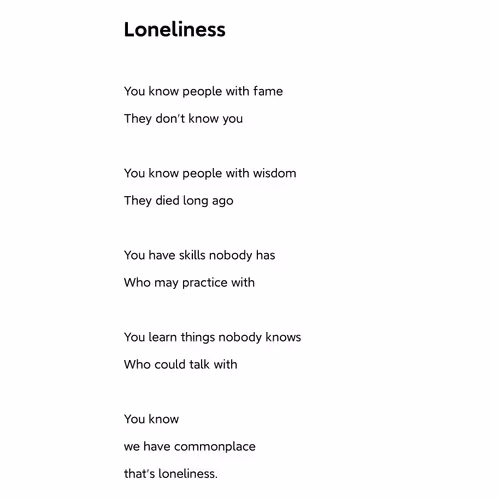 Loneliness

You know people with fame
They don't know you

You know people with wisdom
They died long ago

You have skills nobody has
Who may practice with

You learn things nobody knows
Who could talk with

You know
we have commonplace
that's loneliness.